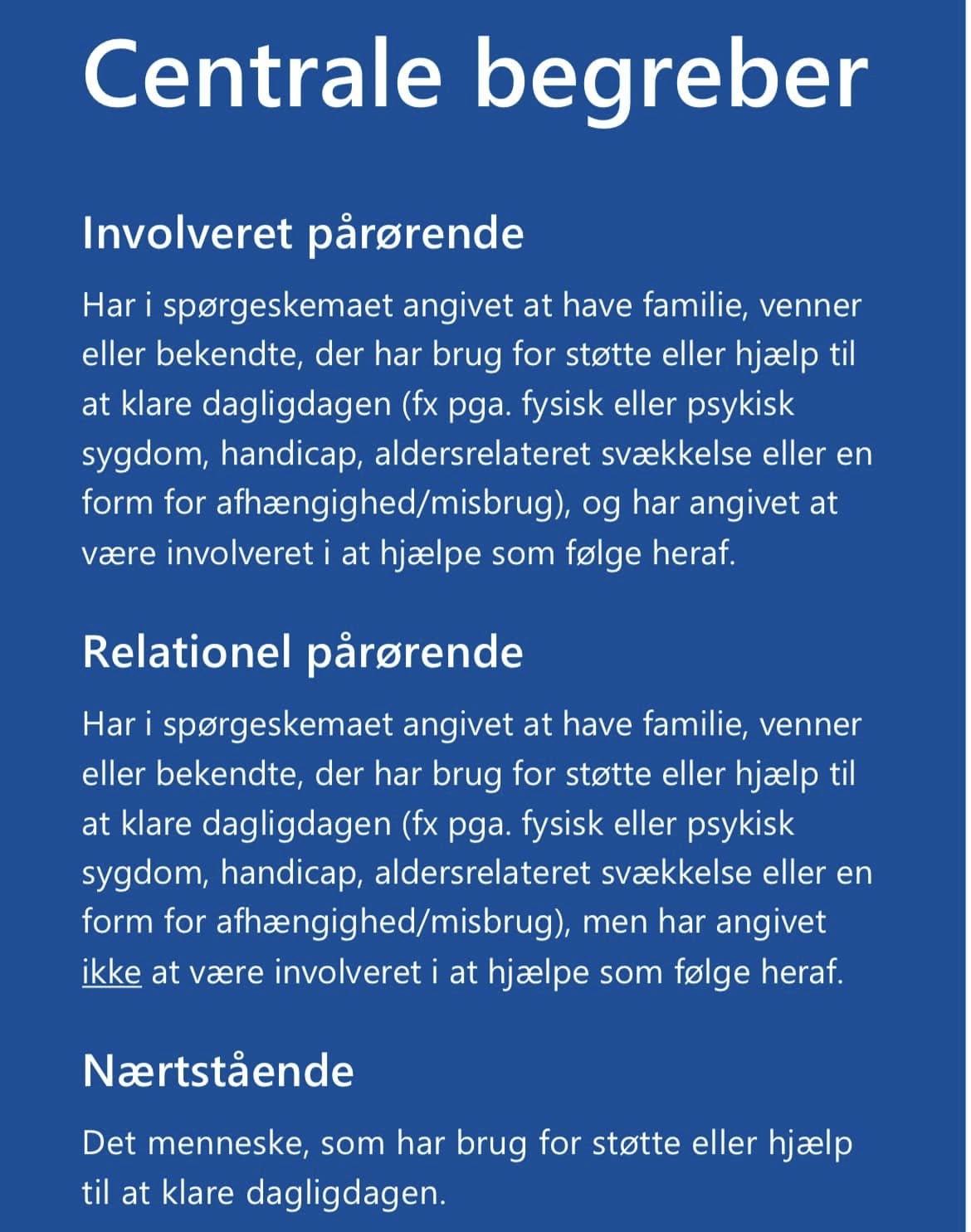 Centrale begreber

Involveret pårørende

Har i spørgeskemaet angivet at have familie, venner eller bekendte, der har brug for støtte eller hjælp til at klare dagligdagen (fx pga. fysisk eller psykisk sygdom, handicap, aldersrelateret svækkelse eller en form for afhængighed/misbrug), og har angivet at være involveret i at hjælpe som følge heraf.

Relationel pårørende

Har i spørgeskemaet angivet at have familie, venner eller bekendte, der har brug for støtte eller hjælp til at klare dagligdagen (fx pga. fysisk eller psykisk sygdom, handicap, aldersrelateret svækkelse eller en form for afhængighed/misbrug), men har angivet ikke at være involveret i at hjælpe som følge heraf.

Nærtstående

Det menneske, som har brug for støtte eller hjælp til at klare dagligdagen.